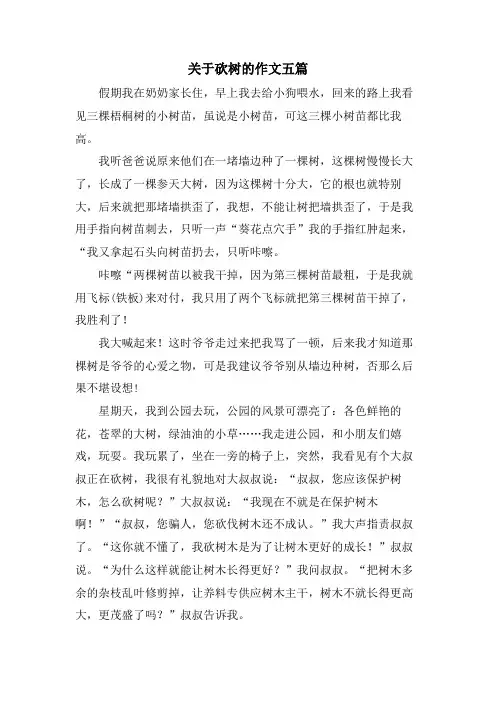 关于砍树的作文五篇

假期我在奶奶家长住，早上我去给小狗喂水，回来的路上我看见三棵梧桐树的小树苗，虽说是小树苗，可这三棵小树苗都比我高。

我听爸爸说原来他们在一堵墙边种了一棵树，这棵树慢慢长大了，长成了一棵参天大树，因为这棵树十分大，它的根也就特别大，后来就把那堵墙拱歪了，我想，不能让树把墙拱歪了，于是我用手指向树苗刺去，只听一声“葵花点穴手”我的手指红肿起来，“我又拿起石头向树苗扔去，只听咔嚓。

咔嚓“两棵树苗以被我干掉，因为第三棵树苗最粗，于是我就用飞标(铁板)来对付，我只用了两个飞标就把第三棵树苗干掉了，我胜利了！

我大喊起来！这时爷爷走过来把我骂了一顿，后来我才知道那棵树是爷爷的心爱之物，可是我建议爷爷别从墙边种树，否那么后果不堪设想!

星期天，我到公园去玩，公园的风景可漂亮了：各色鲜艳的花，苍翠的大树，绿油油的小草……我走进公园，和小朋友们嬉戏，玩耍。我玩累了，坐在一旁的椅子上，突然，我看见有个大叔叔正在砍树，我很有礼貌地对大叔叔说：“叔叔，您应该保护树木，怎么砍树呢？”大叔叔说：“我现在不就是在保护树木啊！”“叔叔，您骗人，您砍伐树木还不成认。”我大声指责叔叔了。“这你就不懂了，我砍树木是为了让树木更好的成长！”叔叔说。“为什么这样就能让树木长得更好？”我问叔叔。“把树木多余的杂枝乱叶修剪掉，让养料专供应树木主干，树木不就长得更高大，更茂盛了吗？”叔叔告诉我。